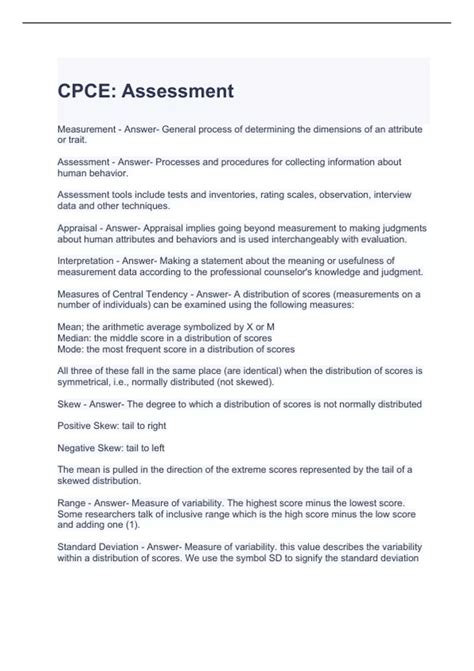 CPCE: Assessment

Measurement - Answer- General process of determining the dimensions of an attribute or trait.

Assessment - Answer- Processes and procedures for collecting information about human behavior.

Assessment tools include tests and inventories, rating scales, observation, interview data and other techniques.

Appraisal - Answer- Appraisal implies going beyond measurement to making judgments about human attributes and behaviors and is used interchangeably with evaluation.

Interpretation - Answer- Making a statement about the meaning or usefulness of measurement data according to the professional counselor's knowledge and judgment.

Measures of Central Tendency - Answer- A distribution of scores (measurements on a number of individuals) can be examined using the following measures:

Mean; the arithmetic average symbolized by X or M
Median: the middle score in a distribution of scores
Mode: the most frequent score in a distribution of scores

All three of these fall in the same place (are identical) when the distribution of scores is symmetrical, i.e., normally distributed (not skewed).

Skew - Answer- The degree to which a distribution of scores is not normally distributed

Positive Skew: tail to right

Negative Skew: tail to left

The mean is pulled in the direction of the extreme scores represented by the tail of a skewed distribution.

Range - Answer- Measure of variability. The highest score minus the lowest score. Some researchers talk of inclusive range which is the high score minus the low score and adding one (1).

Standard Deviation - Answer- Measure of variability. this value describes the variability within a distribution of scores. We use the symbol SD to signify the standard deviation